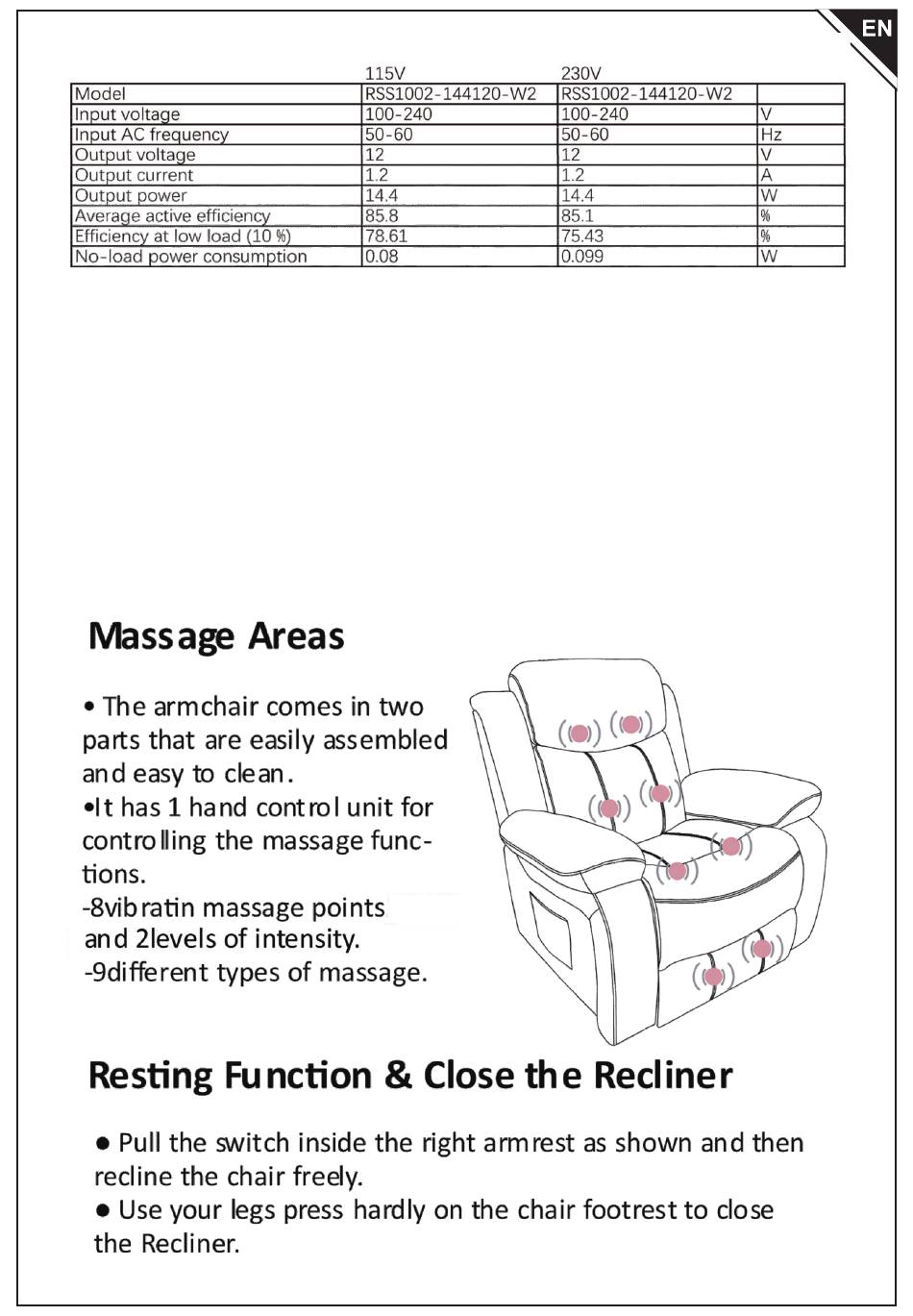 EN

|  | 115V | 230V |  |
|---|---|---|---|
| Model | RSS1002-144120-W2 | RSS1002-144120-W2 |  |
| Input voltage | 100-240 | 100-240 | V |
| Input AC frequency | 50-60 | 50-60 | Hz |
| Output voltage | 12 | 12 | V |
| Output current | 1.2 | 1.2 | A |
| Output power | 14.4 | 14.4 | W |
| Average active efficiency | 85.8 | 85.1 | % |
| Efficiency at low load (10 %) | 78.61 | 75.43 | % |
| No-load power consumption | 0.08 | 0.099 | W |

Massage Areas

• The armchair comes in two parts that are easily assembled and easy to clean.
•It has 1 hand control unit for controlling the massage functions.
-8vibratin massage points and 2levels of intensity.
-9different types of massage.

Resting Function & Close the Recliner

● Pull the switch inside the right armrest as shown and then recline the chair freely.
● Use your legs press hardly on the chair footrest to close the Recliner.